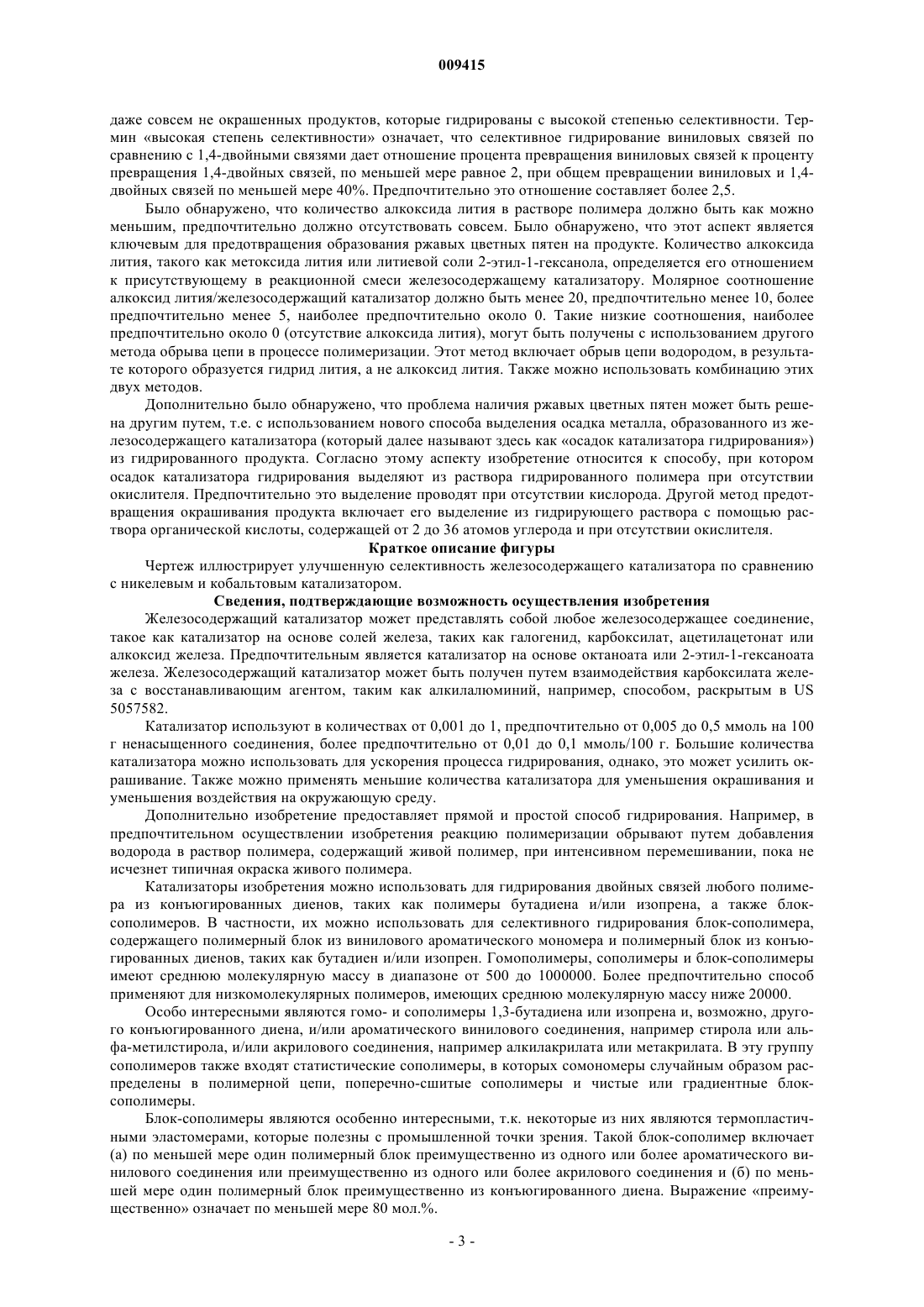 009415

даже совсем не окрашенных продуктов, которые гидрированы с высокой степенью селективности. Термин «высокая степень селективности» означает, что селективное гидрирование виниловых связей по сравнению с 1,4-двойными связями дает отношение процента превращения виниловых связей к проценту превращения 1,4-двойных связей, по меньшей мере равное 2, при общем превращении виниловых и 1,4-двойных связей по меньшей мере 40%. Предпочтительно это отношение составляет более 2,5.

Было обнаружено, что количество алкоксида лития в растворе полимера должно быть как можно меньшим, предпочтительно должно отсутствовать совсем. Было обнаружено, что этот аспект является ключевым для предотвращения образования ржавых цветных пятен на продукте. Количество алкоксида лития, такого как метоксида лития или литиевой соли 2-этил-1-гексанола, определяется его отношением к присутствующему в реакционной смеси железосодержащему катализатору. Молярное соотношение алкоксид лития/железосодержащий катализатор должно быть менее 20, предпочтительно менее 10, более предпочтительно менее 5, наиболее предпочтительно около 0. Такие низкие соотношения, наиболее предпочтительно около 0 (отсутствие алкоксида лития), могут быть получены с использованием другого метода обрыва цепи в процессе полимеризации. Этот метод включает обрыв цепи водородом, в результате которого образуется гидрид лития, а не алкоксид лития. Также можно использовать комбинацию этих двух методов.

Дополнительно было обнаружено, что проблема наличия ржавых цветных пятен может быть решена другим путем, т.е. с использованием нового способа выделения осадка металла, образованного из железосодержащего катализатора (который далее называют здесь как «осадок катализатора гидрирования») из гидрированного продукта. Согласно этому аспекту изобретение относится к способу, при котором осадок катализатора гидрирования выделяют из раствора гидрированного полимера при отсутствии окислителя. Предпочтительно это выделение проводят при отсутствии кислорода. Другой метод предотвращения окрашивания продукта включает его выделение из гидрирующего раствора с помощью раствора органической кислоты, содержащей от 2 до 36 атомов углерода и при отсутствии окислителя.

Краткое описание фигуры

Чертеж иллюстрирует улучшенную селективность железосодержащего катализатора по сравнению с никелевым и кобальтовым катализатором.

Сведения, подтверждающие возможность осуществления изобретения

Железосодержащий катализатор может представлять собой любое железосодержащее соединение, такое как катализатор на основе солей железа, таких как галогенид, карбоксилат, ацетилацетонат или алкоксид железа. Предпочтительным является катализатор на основе октаноата или 2-этил-1-гексаноата железа. Железосодержащий катализатор может быть получен путем взаимодействия карбоксилата железа с восстанавливающим агентом, таким как алкилалюминий, например, способом, раскрытым в US 5057582.

Катализатор используют в количествах от 0,001 до 1, предпочтительно от 0,005 до 0,5 ммоль на 100 г ненасыщенного соединения, более предпочтительно от 0,01 до 0,1 ммоль/100 г. Большие количества катализатора можно использовать для ускорения процесса гидрирования, однако, это может усилить окрашивание. Также можно применять меньшие количества катализатора для уменьшения окрашивания и уменьшения воздействия на окружающую среду.

Дополнительно изобретение предоставляет прямой и простой способ гидрирования. Например, в предпочтительном осуществлении изобретения реакцию полимеризации обрывают путем добавления водорода в раствор полимера, содержащий живой полимер, при интенсивном перемешивании, пока не исчезнет типичная окраска живого полимера.

Катализаторы изобретения можно использовать для гидрирования двойных связей любого полимера из конъюгированных диенов, таких как полимеры бутадиена и/или изопрена, а также блок-сополимеров. В частности, их можно использовать для селективного гидрирования блок-сополимера, содержащего полимерный блок из винилового ароматического мономера и полимерный блок из конъюгированных диенов, таких как бутадиен и/или изопрен. Гомополимеры, сополимеры и блок-сополимеры имеют среднюю молекулярную массу в диапазоне от 500 до 1000000. Более предпочтительно способ применяют для низкомолекулярных полимеров, имеющих среднюю молекулярную массу ниже 20000.

Особо интересными являются гомо- и сополимеры 1,3-бутадиена или изопрена и, возможно, другого конъюгированного диена, и/или ароматического винилового соединения, например стирола или альфа-метилстирола, и/или акрилового соединения, например алкилакрилата или метакрилата. В эту группу сополимеров также входят статистические сополимеры, в которых сомономеры случайным образом распределены в полимерной цепи, поперечно-сшитые сополимеры и чистые или градиентные блок-сополимеры.

Блок-сополимеры являются особенно интересными, т.к. некоторые из них являются термопластичными эластомерами, которые полезны с промышленной точки зрения. Такой блок-сополимер включает (а) по меньшей мере один полимерный блок преимущественно из одного или более ароматического винилового соединения или преимущественно из одного или более акрилового соединения и (б) по меньшей мере один полимерный блок преимущественно из конъюгированного диена. Выражение «преимущественно» означает по меньшей мере 80 мол.%.

- 3 -